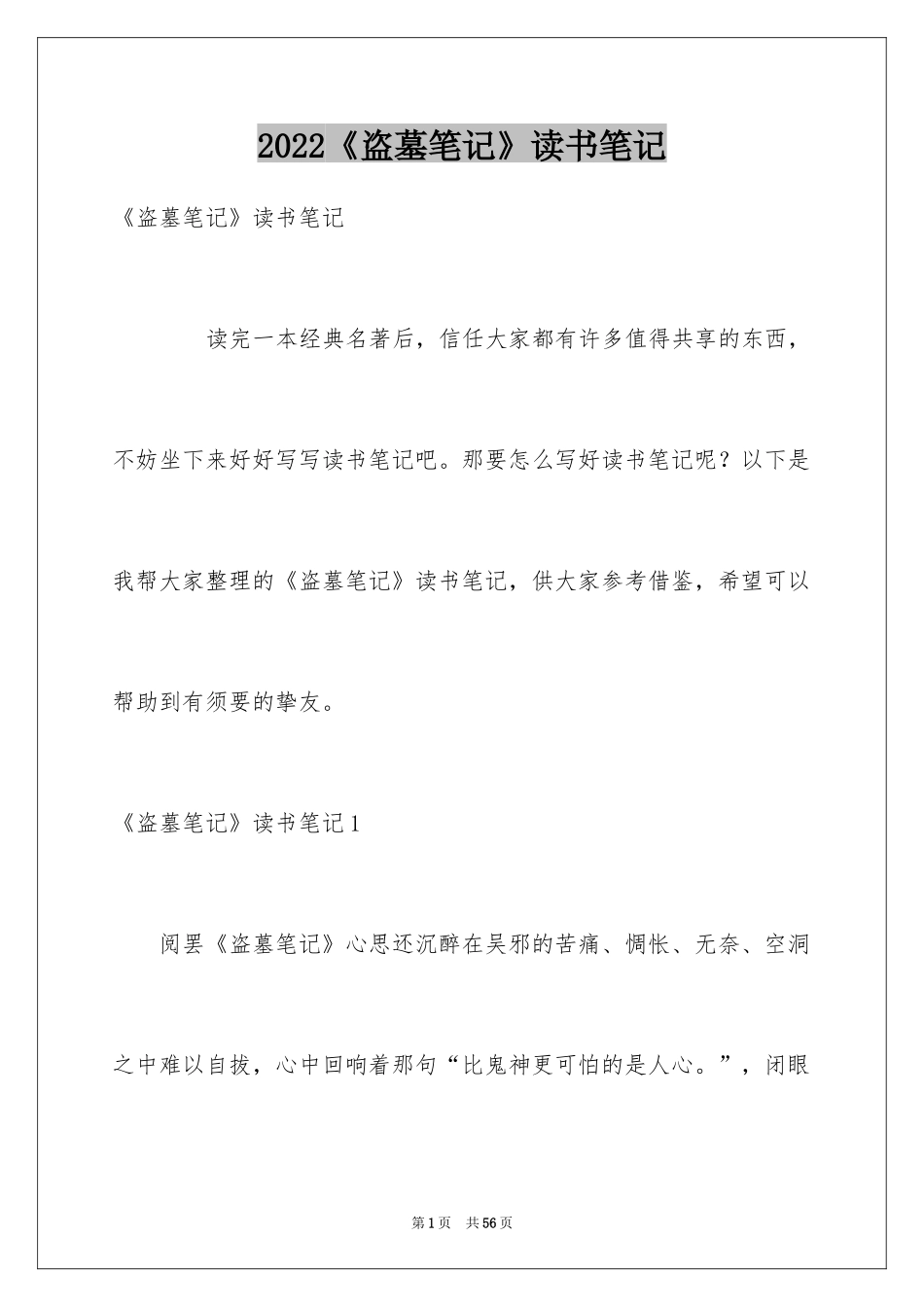 2022《盗墓笔记》读书笔记

《盗墓笔记》读书笔记

读完一本经典名著后，信任大家都有许多值得共享的东西，不妨坐下来好好写写读书笔记吧。那要怎么写好读书笔记呢？以下是我帮大家整理的《盗墓笔记》读书笔记，供大家参考借鉴，希望可以帮助到有须要的挚友。

《盗墓笔记》读书笔记1

阅罢《盗墓笔记》心思还沉醉在吴邪的苦痛、惆怅、无奈、空洞之中难以自拔，心中回响着那句“比鬼神更可怕的是人心。”，闭眼

第1页 共56页